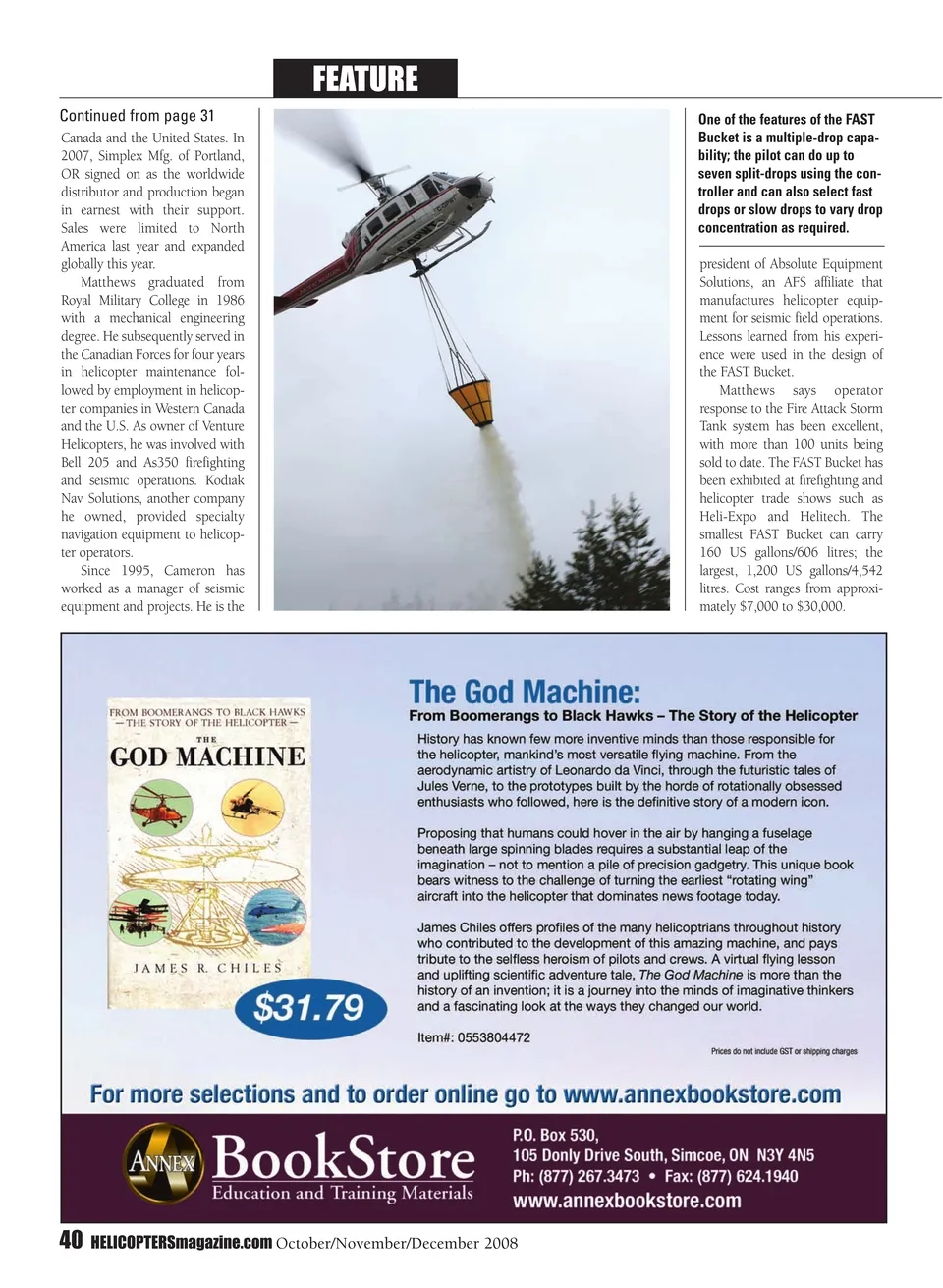 FEATURE

Continued from page 31

Canada and the United States. In 2007, Simplex Mfg. of Portland, OR signed on as the worldwide distributor and production began in earnest with their support. Sales were limited to North America last year and expanded globally this year.

Matthews graduated from Royal Military College in 1986 with a mechanical engineering degree. He subsequently served in the Canadian Forces for four years in helicopter maintenance followed by employment in helicopter companies in Western Canada and the U.S. As owner of Venture Helicopters, he was involved with Bell 205 and As350 firefighting and seismic operations. Kodiak Nav Solutions, another company he owned, provided specialty navigation equipment to helicopter operators.

Since 1995, Cameron has worked as a manager of seismic equipment and projects. He is the

One of the features of the FAST Bucket is a multiple-drop capability; the pilot can do up to seven split-drops using the controller and can also select fast drops or slow drops to vary drop concentration as required.

president of Absolute Equipment Solutions, an AFS affiliate that manufactures helicopter equipment for seismic field operations. Lessons learned from his experience were used in the design of the FAST Bucket.

Matthews says operator response to the Fire Attack Storm Tank system has been excellent, with more than 100 units being sold to date. The FAST Bucket has been exhibited at firefighting and helicopter trade shows such as Heli-Expo and Helitech. The smallest FAST Bucket can carry 160 US gallons/606 litres; the largest, 1,200 US gallons/4,542 litres. Cost ranges from approximately $7,000 to $30,000.

FROM BOOMERANGS TO BLACK HAWKS — THE STORY OF THE HELICOPTER —
THE GOD MACHINE
JAMES R. CHILES

$31.79

The God Machine:
From Boomerangs to Black Hawks – The Story of the Helicopter

History has known few more inventive minds than those responsible for the helicopter, mankind's most versatile flying machine. From the aerodynamic artistry of Leonardo da Vinci, through the futuristic tales of Jules Verne, to the prototypes built by the horde of rotationally obsessed enthusiasts who followed, here is the definitive story of a modern icon.

Proposing that humans could hover in the air by hanging a fuselage beneath large spinning blades requires a substantial leap of the imagination – not to mention a pile of precision gadgetry. This unique book bears witness to the challenge of turning the earliest "rotating wing" aircraft into the helicopter that dominates news footage today.

James Chiles offers profiles of the many helicoptrians throughout history who contributed to the development of this amazing machine, and pays tribute to the selfless heroism of pilots and crews. A virtual flying lesson and uplifting scientific adventure tale, The God Machine is more than the history of an invention; it is a journey into the minds of imaginative thinkers and a fascinating look at the ways they changed our world.

Item#: 0553804472

Prices do not include GST or shipping charges

For more selections and to order online go to www.annexbookstore.com

ANNEX BookStore
Education and Training Materials

P.O. Box 530,
105 Donly Drive South, Simcoe, ON N3Y 4N5
Ph: (877) 267.3473 • Fax: (877) 624.1940
www.annexbookstore.com

40 HELICOPTERSmagazine.com October/November/December 2008